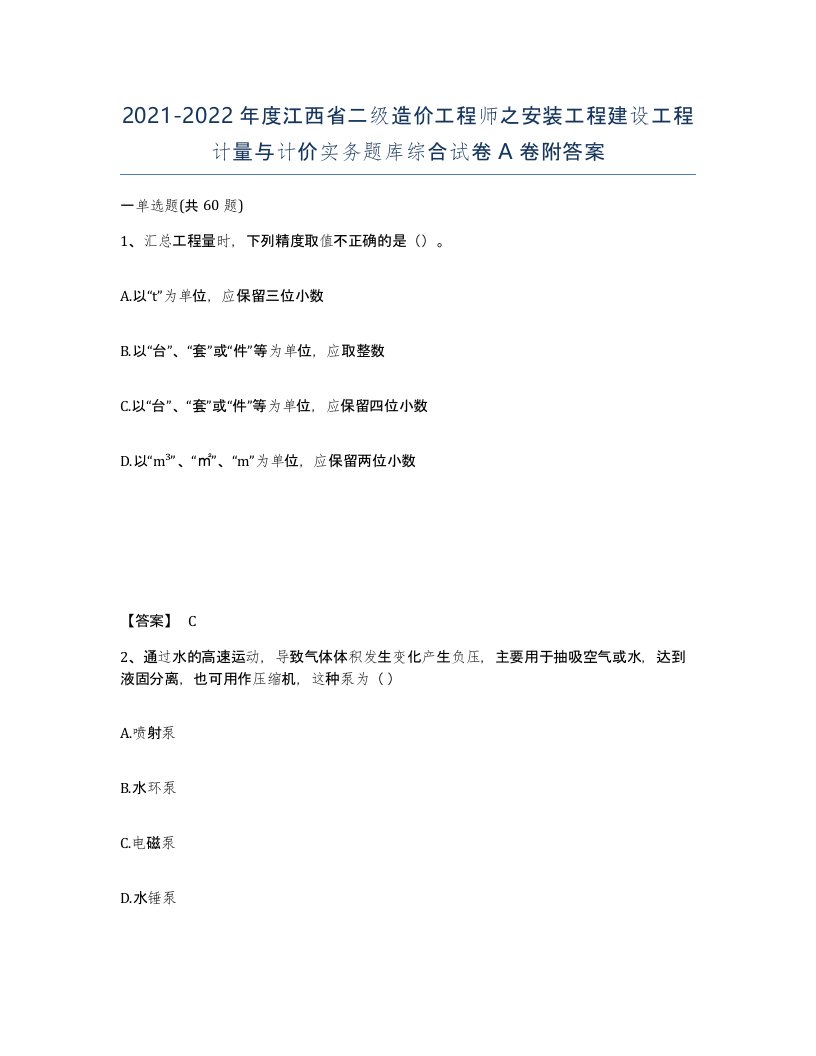 2021-2022年度江西省二级造价工程师之安装工程建设工程计量与计价实务题库综合试卷A卷附答案

一单选题(共60题)

1、汇总工程量时，下列精度取值不正确的是（）。

A.以“t”为单位，应保留三位小数

B.以“台”、“套”或“件”等为单位，应取整数

C.以“台”、“套”或“件”等为单位，应保留四位小数

D.以“$m^3$”、“$m^2$”、“m”为单位，应保留两位小数

【答案】 C

2、通过水的高速运动，导致气体体积发生变化产生负压，主要用于抽吸空气或水，达到液固分离，也可用作压缩机，这种泵为（）

A.喷射泵

B.水环泵

C.电磁泵

D.水锤泵